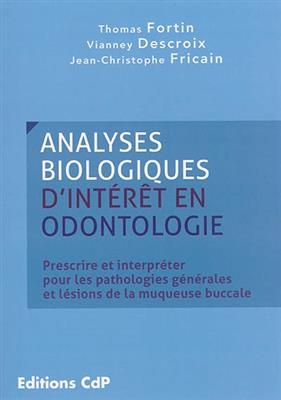 Thomas Fortin
Vianney Descroix
Jean-Christophe Fricain

ANALYSES BIOLOGIQUES D'INTÉRÊT EN ODONTOLOGIE

Prescrire et interpréter pour les pathologies générales et lésions de la muqueuse buccale

Editions CdP